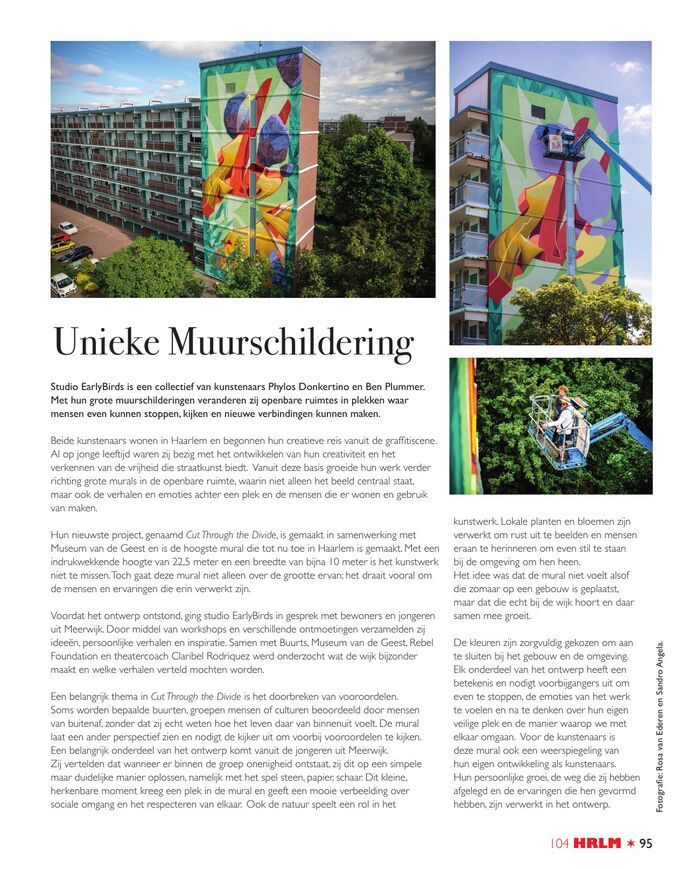 Unieke Muurschildering

Studio EarlyBirds is een collectief van kunstenaars Phylos Donkertino en Ben Plummer. Met hun grote muurschilderingen veranderen zij openbare ruimtes in plekken waar mensen even kunnen stoppen, kijken en nieuwe verbindingen kunnen maken.

Beide kunstenaars wonen in Haarlem en begonnen hun creatieve reis vanuit de graffitiscene. Al op jonge leeftijd waren zij bezig met het ontwikkelen van hun creativiteit en het verkennen van de vrijheid die straatkunst biedt. Vanuit deze basis groeide hun werk verder richting grote murals in de openbare ruimte, waarin niet alleen het beeld centraal staat, maar ook de verhalen en emoties achter een plek en de mensen die er wonen en gebruik van maken.

Hun nieuwste project, genaamd Cut Through the Divide, is gemaakt in samenwerking met Museum van de Geest en is de hoogste mural die tot nu toe in Haarlem is gemaakt. Met een indrukwekkende hoogte van 22,5 meter en een breedte van bijna 10 meter is het kunstwerk niet te missen. Toch gaat deze mural niet alleen over de grootte ervan; het draait vooral om de mensen en ervaringen die erin verwerkt zijn.

Voordat het ontwerp ontstond, ging studio EarlyBirds in gesprek met bewoners en jongeren uit Meerwijk. Door middel van workshops en verschillende ontmoetingen verzamelden zij ideeën, persoonlijke verhalen en inspiratie. Samen met Buurts, Museum van de Geest, Rebel Foundation en theatercoach Claribel Rodriquez werd onderzocht wat de wijk bijzonder maakt en welke verhalen verteld mochten worden.

Een belangrijk thema in Cut Through the Divide is het doorbreken van vooroordelen. Soms worden bepaalde buurten, groepen mensen of culturen beoordeeld door mensen van buitenaf, zonder dat zij echt weten hoe het leven daar van binnenuit voelt. De mural laat een ander perspectief zien en nodigt de kijker uit om voorbij vooroordelen te kijken. Een belangrijk onderdeel van het ontwerp komt vanuit de jongeren uit Meerwijk.
Zij vertelden dat wanneer er binnen de groep onenigheid ontstaat, zij dit op een simpele maar duidelijke manier oplossen, namelijk met het spel steen, papier, schaar. Dit kleine, herkenbare moment kreeg een plek in de mural en geeft een mooie verbeelding over sociale omgang en het respecteren van elkaar. Ook de natuur speelt een rol in het kunstwerk. Lokale planten en bloemen zijn verwerkt om rust uit te beelden en mensen eraan te herinneren om even stil te staan bij de omgeving om hen heen.
Het idee was dat de mural niet voelt alsof die zomaar op een gebouw is geplaatst, maar dat die echt bij de wijk hoort en daar samen mee groeit.

De kleuren zijn zorgvuldig gekozen om aan te sluiten bij het gebouw en de omgeving. Elk onderdeel van het ontwerp heeft een betekenis en nodigt voorbijgangers uit om even te stoppen, de emoties van het werk te voelen en na te denken over hun eigen veilige plek en de manier waarop we met elkaar omgaan. Voor de kunstenaars is deze mural ook een weerspiegeling van hun eigen ontwikkeling als kunstenaars. Hun persoonlijke groei, de weg die zij hebben afgelegd en de ervaringen die hen gevormd hebben, zijn verwerkt in het ontwerp.

Fotografie: Rosa van Ederen en Sandro Angela.

104 HRLM ✶ 95